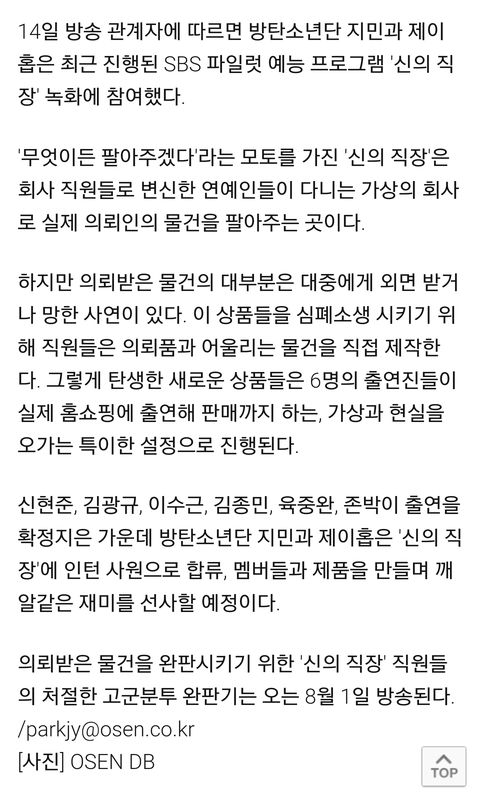 14일 방송 관계자에 따르면 방탄소년단 지민과 제이홉은 최근 진행된 SBS 파일럿 예능 프로그램 '신의 직장' 녹화에 참여했다.

'무엇이든 팔아주겠다'라는 모토를 가진 '신의 직장'은 회사 직원들로 변신한 연예인들이 다니는 가상의 회사로 실제 의뢰인의 물건을 팔아주는 곳이다.

하지만 의뢰받은 물건의 대부분은 대중에게 외면 받거나 망한 사연이 있다. 이 상품들을 심폐소생 시키기 위해 직원들은 의뢰품과 어울리는 물건을 직접 제작한다. 그렇게 탄생한 새로운 상품들은 6명의 출연진들이 실제 홈쇼핑에 출연해 판매까지 하는, 가상과 현실을 오가는 특이한 설정으로 진행된다.

신현준, 김광규, 이수근, 김종민, 육중완, 존박이 출연을 확정지은 가운데 방탄소년단 지민과 제이홉은 '신의 직장'에 인턴 사원으로 합류, 멤버들과 제품을 만들며 깨알같은 재미를 선사할 예정이다.

의뢰받은 물건을 완판시키기 위한 '신의 직장' 직원들의 처절한 고군분투 완판기는 오는 8월 1일 방송된다.
/parkjy@osen.co.kr
[사진] OSEN DB

TOP